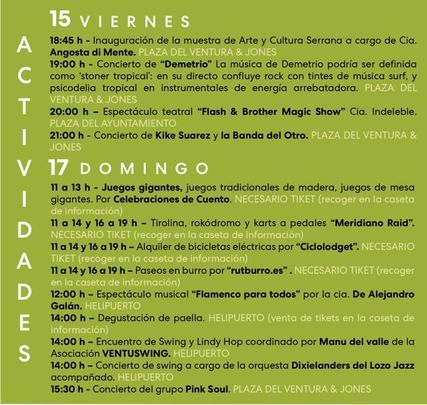 ACTIVIDADES

15 VIERNES

18:45 h - Inauguración de la muestra de Arte y Cultura Serrana a cargo de Cia. Angosta di Mente. PLAZA DEL VENTURA & JONES

19:00 h - Concierto de "Demetrio" La música de Demetrio podría ser definida como 'stoner tropical': en su directo confluye rock con tintes de música surf, y psicodelia tropical en instrumentales de energía arrebatadora. PLAZA DEL VENTURA & JONES

20:00 h – Espectáculo teatral "Flash & Brother Magic Show" Cia. Indeleble. PLAZA DEL AYUNTAMIENTO

21:00 h - Concierto de Kike Suarez y la Banda del Otro. PLAZA DEL VENTURA & JONES

17 DOMINGO

11 a 13 h - Juegos gigantes, juegos tradicionales de madera, juegos de mesa gigantes. Por Celebraciones de Cuento. NECESARIO TIKET (recoger en la caseta de información)

11 a 14 y 16 a 19 h – Tirolina, rokódromo y karts a pedales "Meridiano Raid". NECESARIO TIKET (recoger en la caseta de información)

11 a 14 y 16 a 19 h – Alquiler de bicicletas eléctricas por "Ciclolodget". NECESARIO TIKET (recoger en la caseta de información)

11 a 14 y 16 a 19 h – Paseos en burro por "rutburro.es" . NECESARIO TIKET (recoger en la caseta de información)

12:00 h – Espectáculo musical "Flamenco para todos" por la cia. De Alejandro Galán. HELIPUERTO

14:00 h – Degustación de paella. HELIPUERTO (venta de tikets en la caseta de información)

14:00 h – Encuentro de Swing y Lindy Hop coordinado por Manu del valle de la Asociación VENTUSWING. HELIPUERTO

14:00 h – Concierto de swing a cargo de la orquesta Dixielanders del Lozo Jazz acompañado. HELIPUERTO

15:30 h - Concierto del grupo Pink Soul. PLAZA DEL VENTURA & JONES